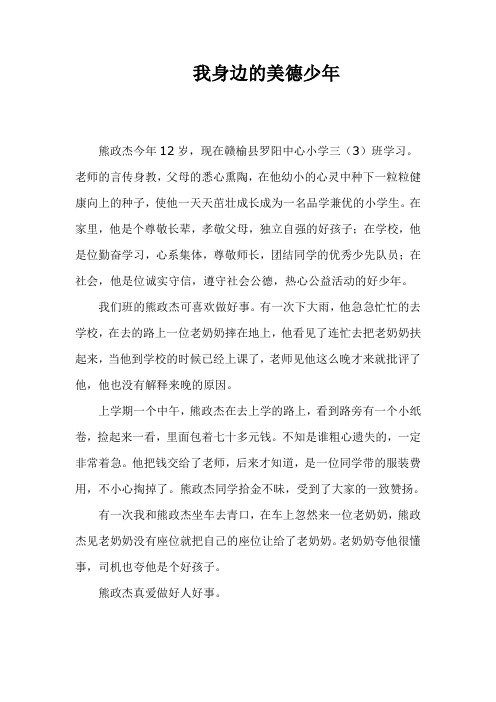 我身边的美德少年

熊政杰今年12岁，现在赣榆县罗阳中心小学三（3）班学习。老师的言传身教，父母的悉心熏陶，在他幼小的心灵中种下一粒粒健康向上的种子，使他一天天茁壮成长成为一名品学兼优的小学生。在家里，他是个尊敬长辈，孝敬父母，独立自强的好孩子；在学校，他是位勤奋学习，心系集体，尊敬师长，团结同学的优秀少先队员；在社会，他是位诚实守信，遵守社会公德，热心公益活动的好少年。

我们班的熊政杰可喜欢做好事。有一次下大雨，他急急忙忙的去学校，在去的路上一位老奶奶摔在地上，他看见了连忙去把老奶奶扶起来，当他到学校的时候已经上课了，老师见他这么晚才来就批评了他，他也没有解释来晚的原因。

上学期一个中午，熊政杰在去上学的路上，看到路旁有一个小纸卷，捡起来一看，里面包着七十多元钱。不知是谁粗心遗失的，一定非常着急。他把钱交给了老师，后来才知道，是一位同学带的服装费用，不小心掏掉了。熊政杰同学拾金不昧，受到了大家的一致赞扬。

有一次我和熊政杰坐车去青口，在车上忽然来一位老奶奶，熊政杰见老奶奶没有座位就把自己的座位让给了老奶奶。老奶奶夸他很懂事，司机也夸他是个好孩子。

熊政杰真爱做好人好事。